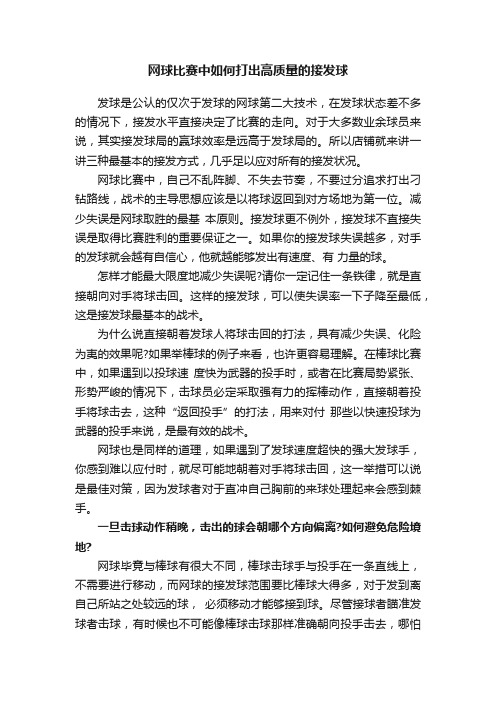 网球比赛中如何打出高质量的接发球

发球是公认的仅次于发球的网球第二大技术，在发球状态差不多的情况下，接发水平直接决定了比赛的走向。对于大多数业余球员来说，其实接发球局的赢球效率是远高于发球局的。所以店铺就来讲一讲三种最基本的接发方式，几乎足以应对所有的接发状况。

网球比赛中，自己不乱阵脚、不失去节奏，不要过分追求打出刁钻路线，战术的主导思想应该是以将球返回到对方场地为第一位。减少失误是网球取胜的最基 本原则。接发球更不例外，接发球不直接失误是取得比赛胜利的重要保证之一。如果你的接发球失误越多，对手的发球就会越有自信心，他就越能够发出有速度、有 力量的球。

怎样才能最大限度地减少失误呢?请你一定记住一条铁律，就是直接朝向对手将球击回。这样的接发球，可以使失误率一下子降至最低，这是接发球最基本的战术。

为什么说直接朝着发球人将球击回的打法，具有减少失误、化险为夷的效果呢?如果举棒球的例子来看，也许更容易理解。在棒球比赛中，如果遇到以投球速 度快为武器的投手时，或者在比赛局势紧张、形势严峻的情况下，击球员必定采取强有力的挥棒动作，直接朝着投手将球击去，这种“返回投手”的打法，用来对付 那些以快速投球为武器的投手来说，是最有效的战术。

网球也是同样的道理，如果遇到了发球速度超快的强大发球手，你感到难以应付时，就尽可能地朝着对手将球击回，这一举措可以说是最佳对策，因为发球者对于直冲自己胸前的来球处理起来会感到棘手。

一旦击球动作稍晚，击出的球会朝哪个方向偏离?如何避免危险境地?

网球毕竟与棒球有很大不同，棒球击球手与投手在一条直线上，不需要进行移动，而网球的接发球范围要比棒球大得多，对于发到离自己所站之处较远的球， 必须移动才能够接到球。尽管接球者瞄准发球者击球，有时候也不可能像棒球击球那样准确朝向投手击去，哪怕